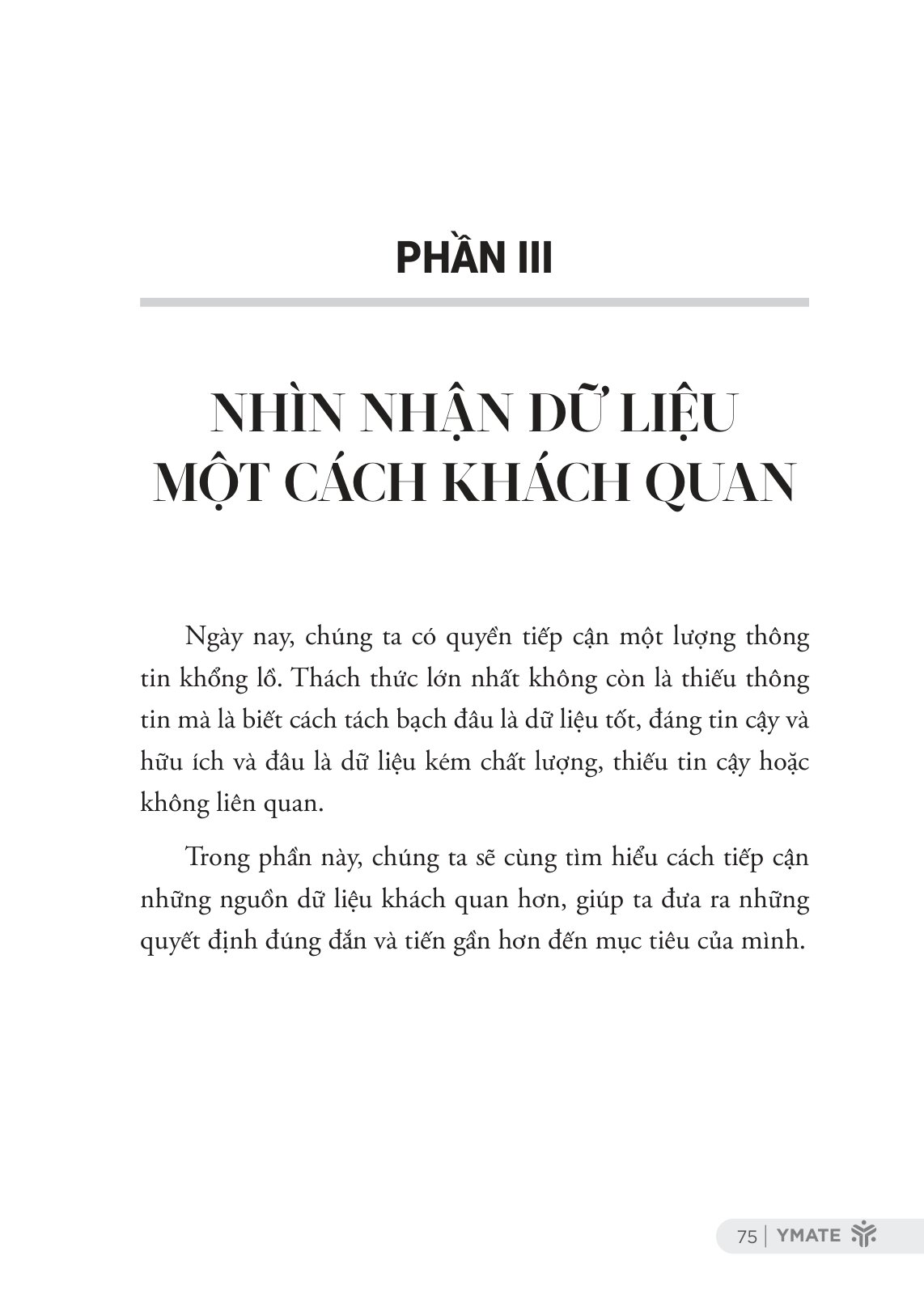 PHẦN III

NHÌN NHẬN DỮ LIỆU MỘT CÁCH KHÁCH QUAN

Ngày nay, chúng ta có quyền tiếp cận một lượng thông tin khổng lồ. Thách thức lớn nhất không còn là thiếu thông tin mà là biết cách tách bạch đâu là dữ liệu tốt, đáng tin cậy và hữu ích và đâu là dữ liệu kém chất lượng, thiếu tin cậy hoặc không liên quan.

Trong phần này, chúng ta sẽ cùng tìm hiểu cách tiếp cận những nguồn dữ liệu khách quan hơn, giúp ta đưa ra những quyết định đúng đắn và tiến gần hơn đến mục tiêu của mình.

75 | YMATE